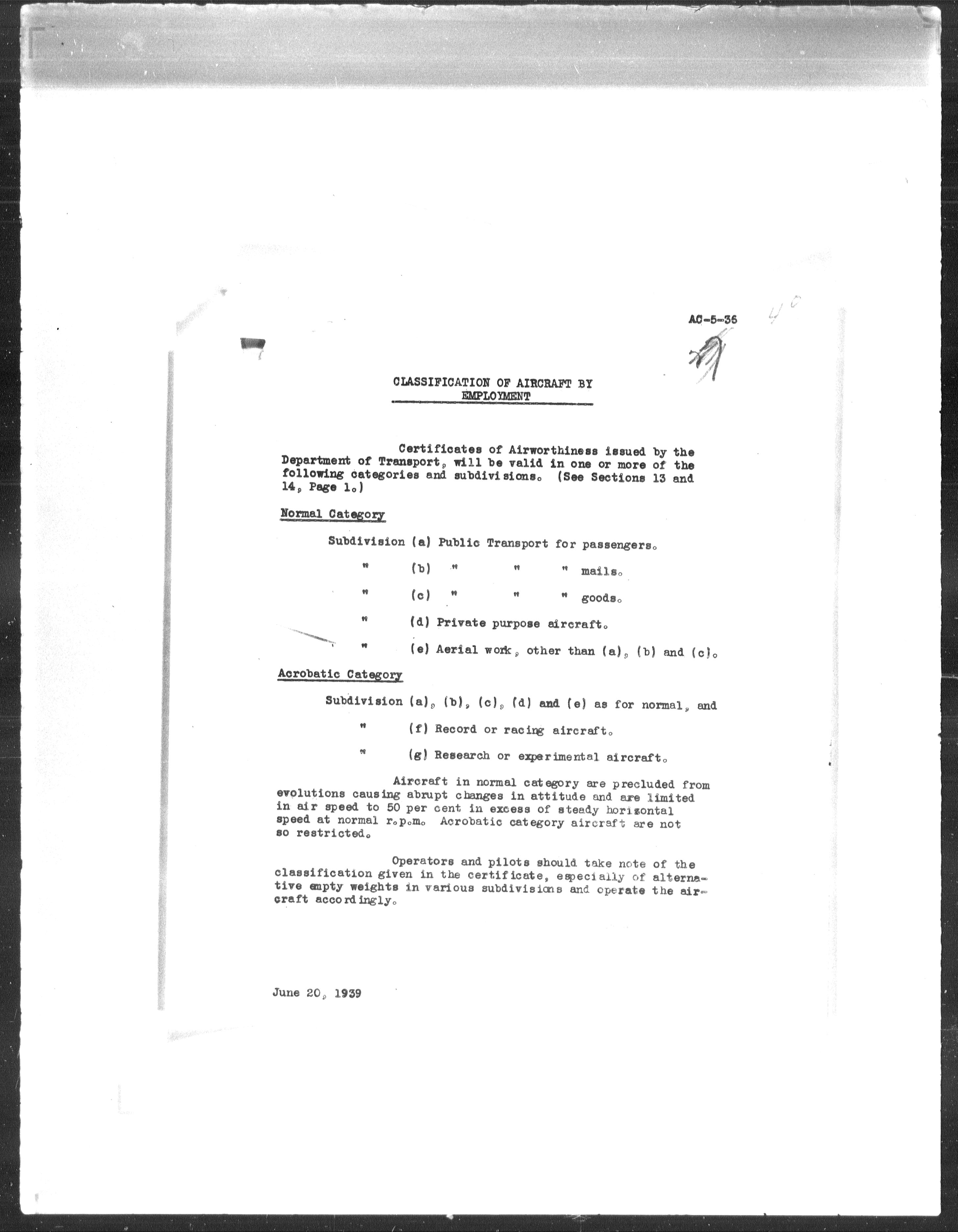 AC-5-36

40

CLASSIFICATION OF AIRCRAFT BY EMPLOYMENT

Certificates of Airworthiness issued by the Department of Transport, will be valid in one or more of the following categories and subdivisions. (See Sections 13 and 14, Page 1.)

Normal Category

Subdivision (a) Public Transport for passengers.

" (b) " " " mails.

" (c) " " " goods.

" (d) Private purpose aircraft.

" (e) Aerial work, other than (a), (b) and (c).

Acrobatic Category

Subdivision (a), (b), (c), (d) and (e) as for normal, and

" (f) Record or racing aircraft.

" (g) Research or experimental aircraft.

Aircraft in normal category are precluded from evolutions causing abrupt changes in attitude and are limited in air speed to 50 per cent in excess of steady horizontal speed at normal r.p.m. Acrobatic category aircraft are not so restricted.

Operators and pilots should take note of the classification given in the certificate, especially of alternative empty weights in various subdivisions and operate the aircraft accordingly.

June 20, 1939